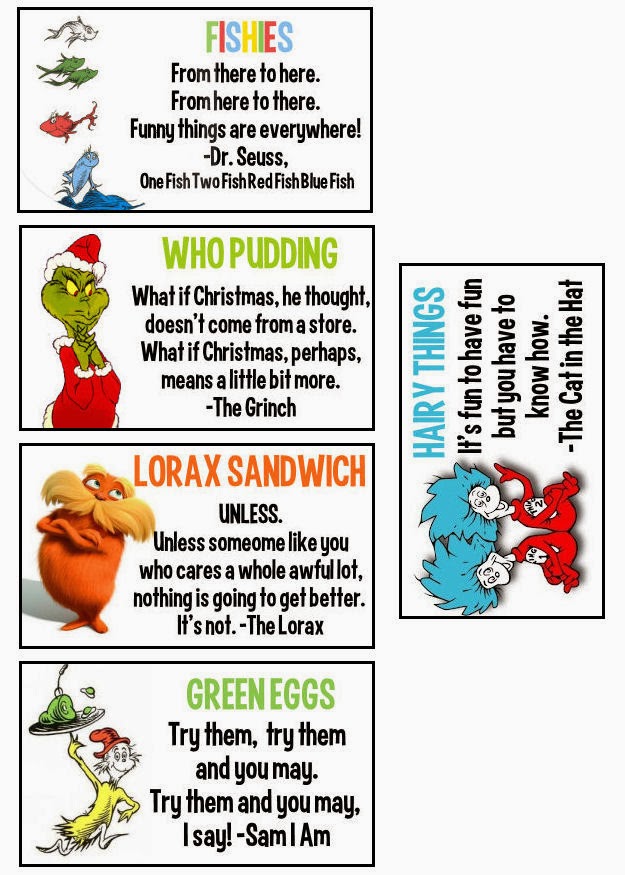 FISHIES

From there to here. From here to there. Funny things are everywhere! -Dr. Seuss, One Fish Two Fish Red Fish Blue Fish

WHO PUDDING

What if Christmas, he thought, doesn't come from a store. What if Christmas, perhaps, means a little bit more. -The Grinch

LORAX SANDWICH

UNLESS. Unless someome like you who cares a whole awful lot, nothing is going to get better. It's not. -The Lorax

GREEN EGGS

Try them, try them and you may. Try them and you may, I say! -Sam I Am

HAIRY THINGS

It's fun to have fun but you have to know how. -The Cat in the Hat